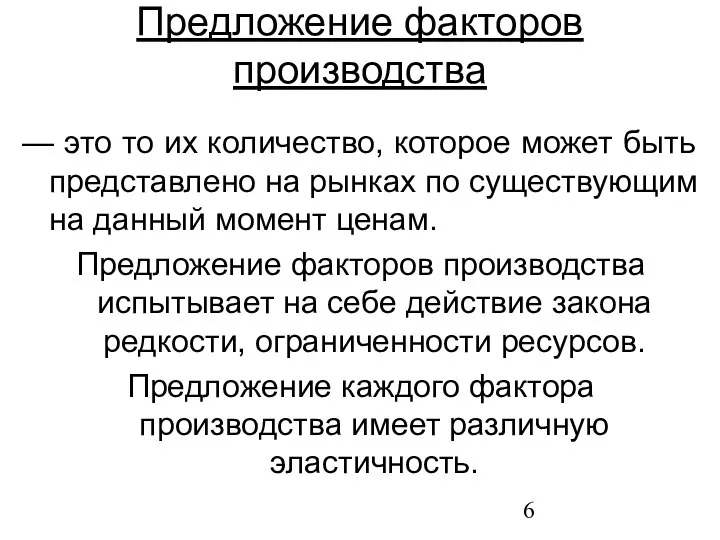 Предложение факторов производства

— это то их количество, которое может быть представлено на рынках по существующим на данный момент ценам.

Предложение факторов производства испытывает на себе действие закона редкости, ограниченности ресурсов.

Предложение каждого фактора производства имеет различную эластичность.

6